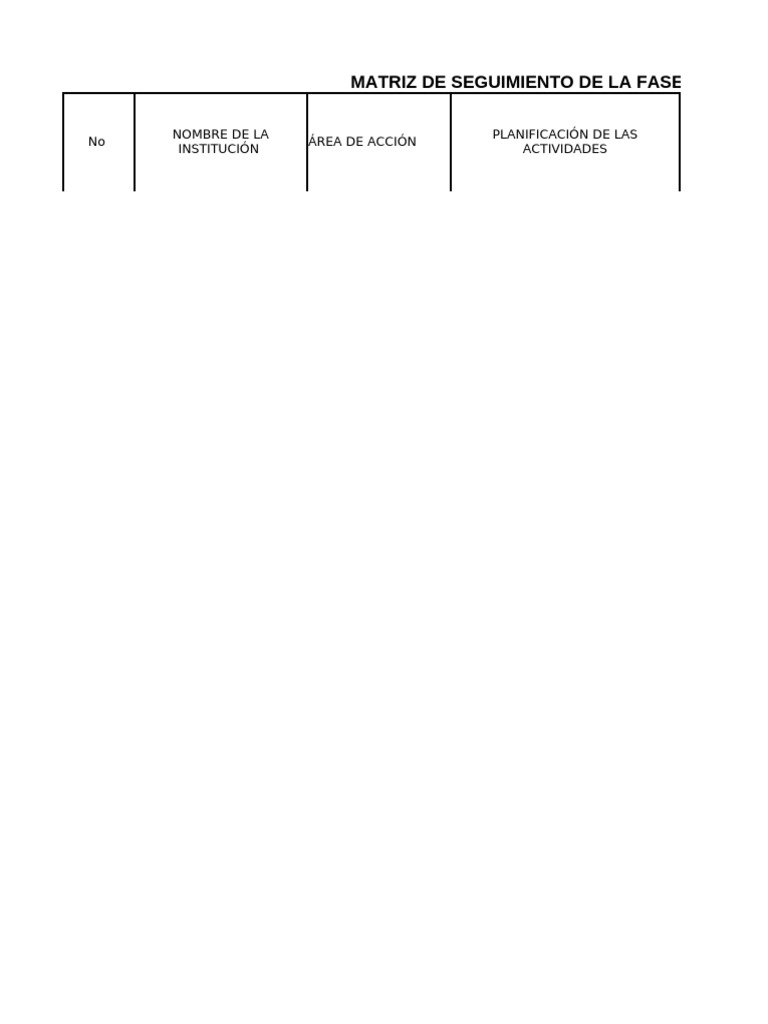 MATRIZ DE SEGUIMIENTO DE LA FASE

| No | NOMBRE DE LA INSTITUCIÓN | ÁREA DE ACCIÓN | PLANIFICACIÓN DE LAS ACTIVIDADES |
|---|---|---|---|